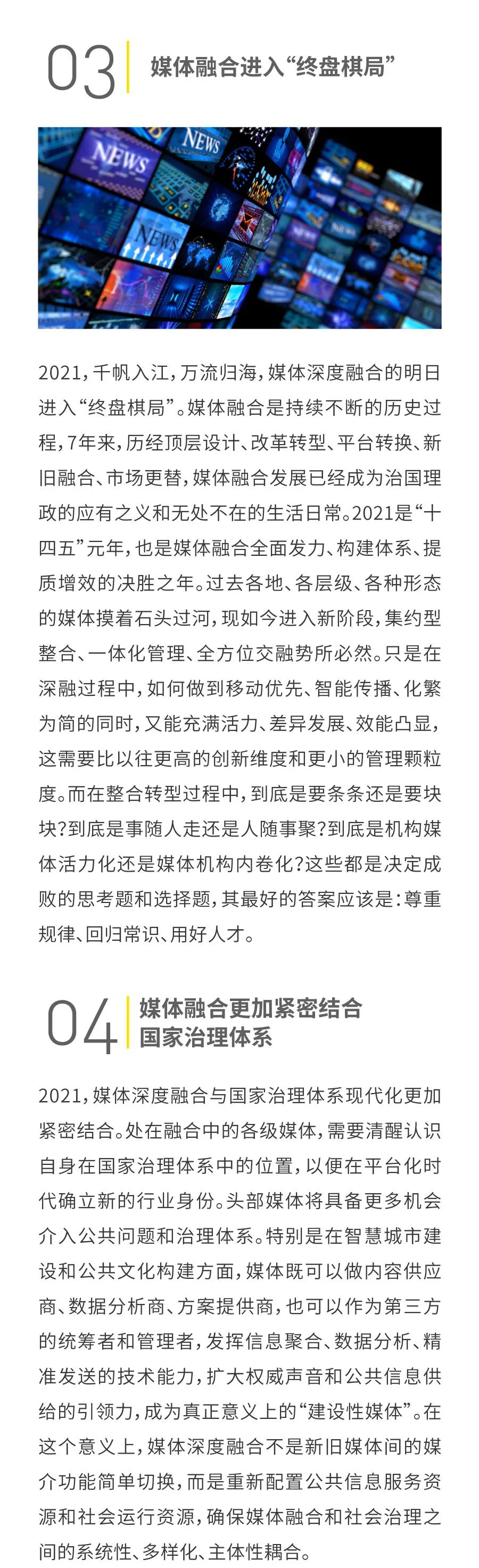 03 媒体融合进入“终盘棋局”

NEWS NEWS NEWS

2021，千帆入江，万流归海，媒体深度融合的明日进入“终盘棋局”。媒体融合是持续不断的历史过程，7年来，历经顶层设计、改革转型、平台转换、新旧融合、市场更替，媒体融合发展已经成为治国理政的应有之义和无处不在的生活日常。2021是“十四五”元年，也是媒体融合全面发力、构建体系、提质增效的决胜之年。过去各地、各层级、各种形态的媒体摸着石头过河，现如今进入新阶段，集约型整合、一体化管理、全方位交融势所必然。只是在深融过程中，如何做到移动优先、智能传播、化繁为简的同时，又能充满活力、差异发展、效能凸显，这需要比以往更高的创新维度和更小的管理颗粒度。而在整合转型过程中，到底是要条条还是要块块？到底是事随人走还是人随事聚？到底是机构媒体活力化还是媒体机构内卷化？这些都是决定成败的思考题和选择题，其最好的答案应该是：尊重规律、回归常识、用好人才。

04 媒体融合更加紧密结合国家治理体系

2021，媒体深度融合与国家治理体系现代化更加紧密结合。处在融合中的各级媒体，需要清醒认识自身在国家治理体系中的位置，以便在平台化时代确立新的行业身份。头部媒体将具备更多机会介入公共问题和治理体系。特别是在智慧城市建设和公共文化构建方面，媒体既可以做内容供应商、数据分析商、方案提供商，也可以作为第三方的统筹者和管理者，发挥信息聚合、数据分析、精准发送的技术能力，扩大权威声音和公共信息供给的引领力，成为真正意义上的“建设性媒体”。在这个意义上，媒体深度融合不是新旧媒体间的媒介功能简单切换，而是重新配置公共信息服务资源和社会运行资源，确保媒体融合和社会治理之间的系统性、多样化、主体性耦合。